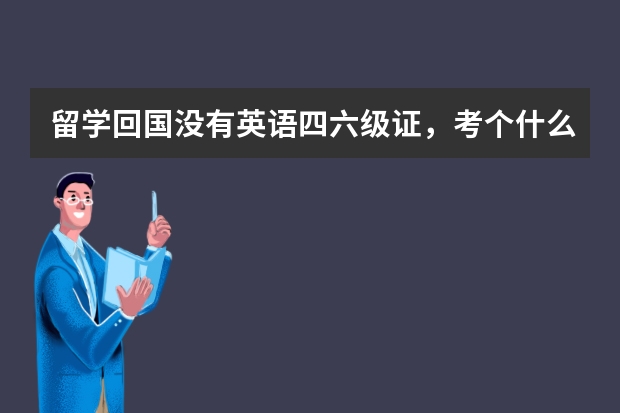 留学回国没有英语四六级证，考个什么